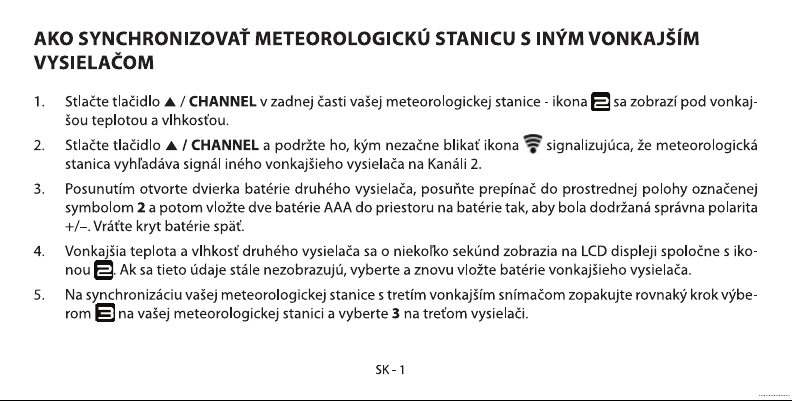 AKO SYNCHRONIZOVAŤ METEOROLOGICKÚ STANICU S INÝM VONKAJŠÍM VYSIELAČOM

1. Stlačte tlačidlo ▲ / CHANNEL v zadnej časti vašej meteorologickej stanice - ikona 2 sa zobrazí pod vonkajšou teplotou a vlhkosťou.

2. Stlačte tlačidlo ▲ / CHANNEL a podržte ho, kým nezačne blikať ikona signalizujúca, že meteorologická stanica vyhľadáva signál iného vonkajšieho vysielača na Kanáli 2.

3. Posunutím otvorte dvierka batérie druhého vysielača, posuňte prepínač do prostrednej polohy označenej symbolom 2 a potom vložte dve batérie AAA do priestoru na batérie tak, aby bola dodržaná správna polarita +/–. Vráťte kryt batérie späť.

4. Vonkajšia teplota a vlhkosť druhého vysielača sa o niekoľko sekúnd zobrazia na LCD displeji spoločne s ikonou 2. Ak sa tieto údaje stále nezobrazujú, vyberte a znovu vložte batérie vonkajšieho vysielača.

5. Na synchronizáciu vašej meteorologickej stanice s tretím vonkajším snímačom zopakujte rovnaký krok výberom 3 na vašej meteorologickej stanici a vyberte 3 na treťom vysielači.

SK - 1